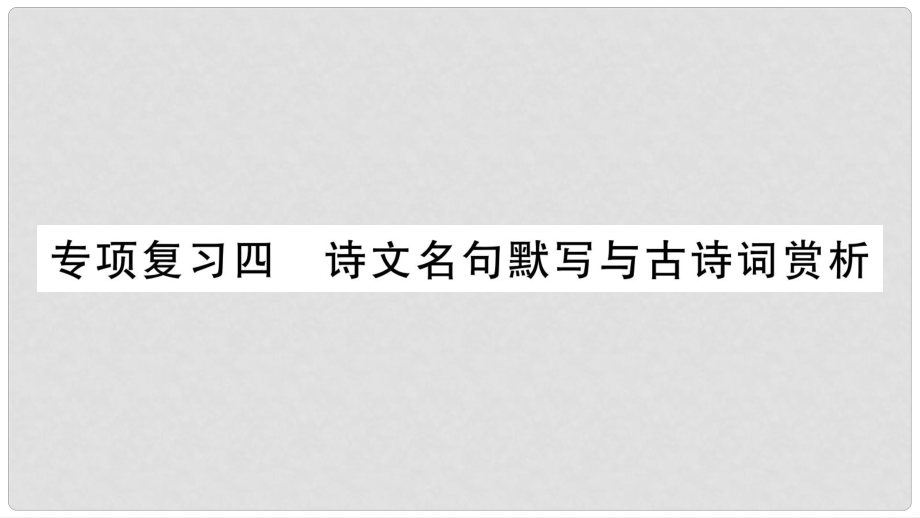 专项复习四　诗文名句默写与古诗词赏析